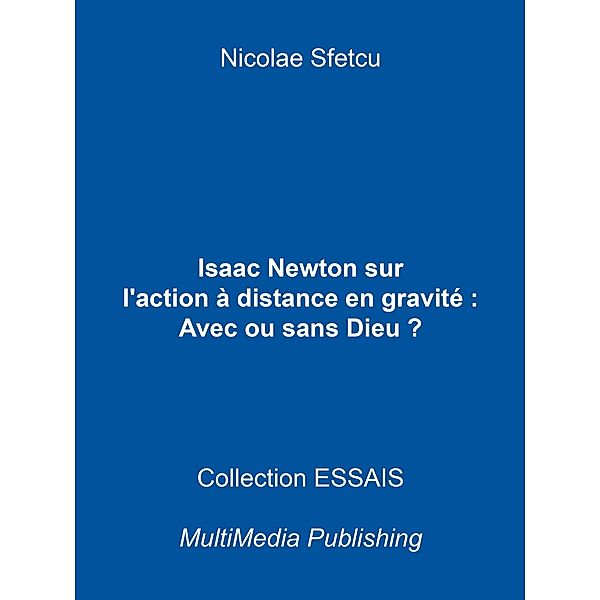 Nicolae Sfetcu

Isaac Newton sur
l'action à distance en gravité :
Avec ou sans Dieu ?

Collection ESSAIS

MultiMedia Publishing